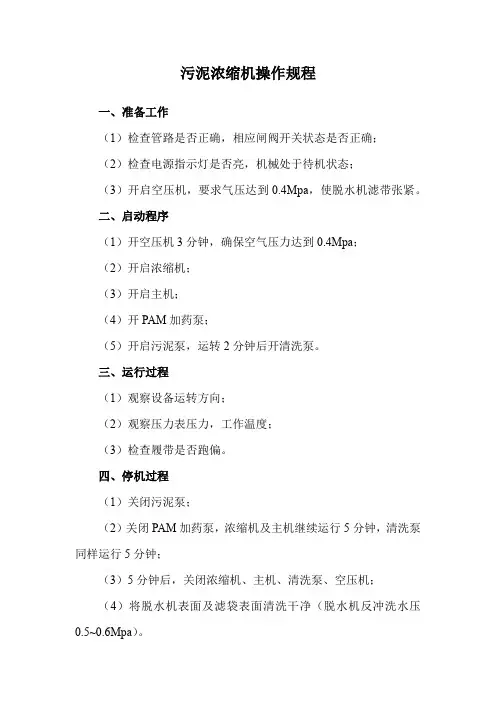 污泥浓缩机操作规程

一、准备工作

（1）检查管路是否正确，相应闸阀开关状态是否正确；

（2）检查电源指示灯是否亮，机械处于待机状态；

（3）开启空压机，要求气压达到 0.4Mpa，使脱水机滤带张紧。

二、启动程序

（1）开空压机 3 分钟，确保空气压力达到 0.4Mpa；

（2）开启浓缩机；

（3）开启主机；

（4）开 PAM 加药泵；

（5）开启污泥泵，运转 2 分钟后开清洗泵。

三、运行过程

（1）观察设备运转方向；

（2）观察压力表压力，工作温度；

（3）检查履带是否跑偏。

四、停机过程

（1）关闭污泥泵；

（2）关闭 PAM 加药泵，浓缩机及主机继续运行 5 分钟，清洗泵同样运行 5 分钟；

（3）5 分钟后，关闭浓缩机、主机、清洗泵、空压机；

（4）将脱水机表面及滤袋表面清洗干净（脱水机反冲洗水压 0.5~0.6Mpa）。